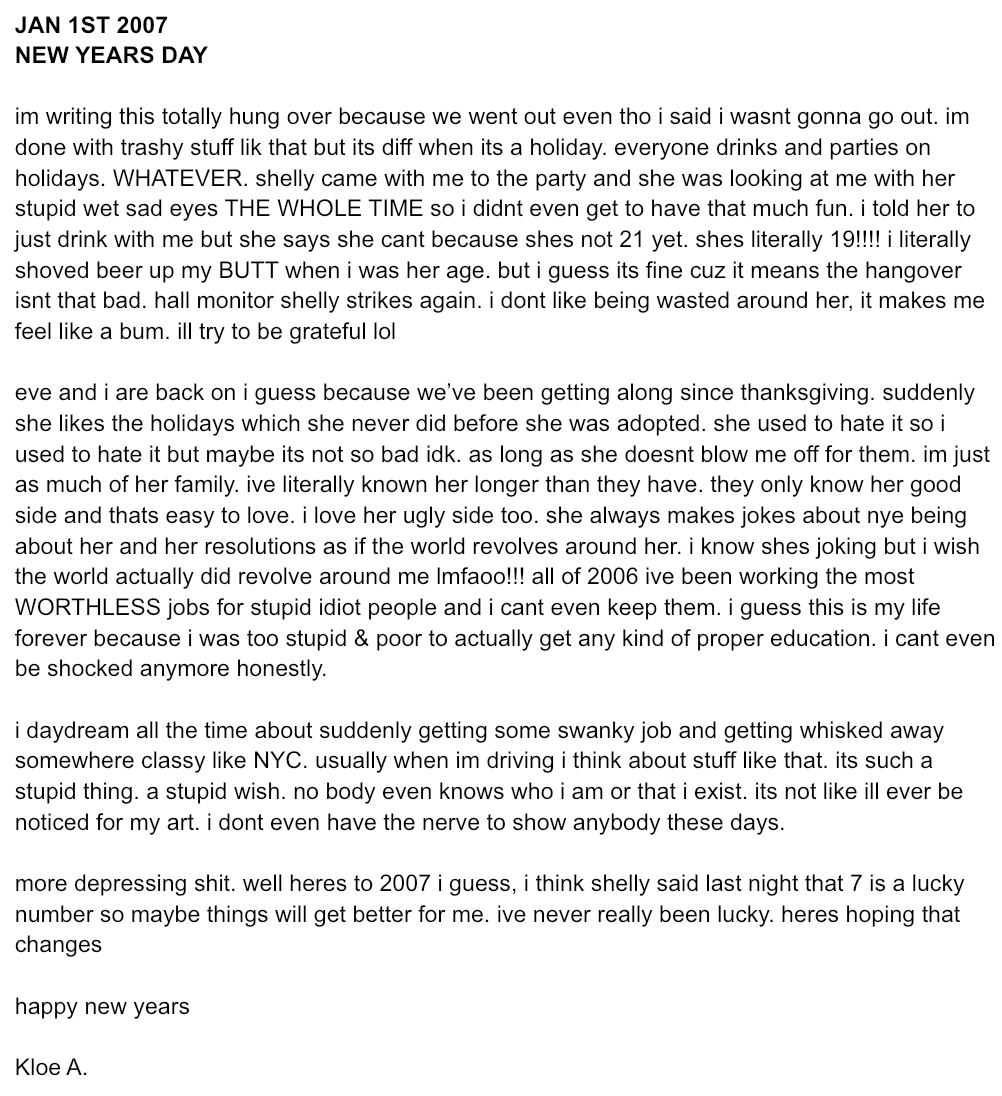 JAN 1ST 2007
NEW YEARS DAY

im writing this totally hung over because we went out even tho i said i wasnt gonna go out. im done with trashy stuff lik that but its diff when its a holiday. everyone drinks and parties on holidays. WHATEVER. shelly came with me to the party and she was looking at me with her stupid wet sad eyes THE WHOLE TIME so i didnt even get to have that much fun. i told her to just drink with me but she says she cant because shes not 21 yet. shes literally 19!!!! i literally shoved beer up my BUTT when i was her age. but i guess its fine cuz it means the hangover isnt that bad. hall monitor shelly strikes again. i dont like being wasted around her, it makes me feel like a bum. ill try to be grateful lol

eve and i are back on i guess because we've been getting along since thanksgiving. suddenly she likes the holidays which she never did before she was adopted. she used to hate it so i used to hate it but maybe its not so bad idk. as long as she doesnt blow me off for them. im just as much of her family. ive literally known her longer than they have. they only know her good side and thats easy to love. i love her ugly side too. she always makes jokes about nye being about her and her resolutions as if the world revolves around her. i know shes joking but i wish the world actually did revolve around me lmfaoo!!! all of 2006 ive been working the most WORTHLESS jobs for stupid idiot people and i cant even keep them. i guess this is my life forever because i was too stupid & poor to actually get any kind of proper education. i cant even be shocked anymore honestly.

i daydream all the time about suddenly getting some swanky job and getting whisked away somewhere classy like NYC. usually when im driving i think about stuff like that. its such a stupid thing. a stupid wish. no body even knows who i am or that i exist. its not like ill ever be noticed for my art. i dont even have the nerve to show anybody these days.

more depressing shit. well heres to 2007 i guess, i think shelly said last night that 7 is a lucky number so maybe things will get better for me. ive never really been lucky. heres hoping that changes

happy new years

Kloe A.